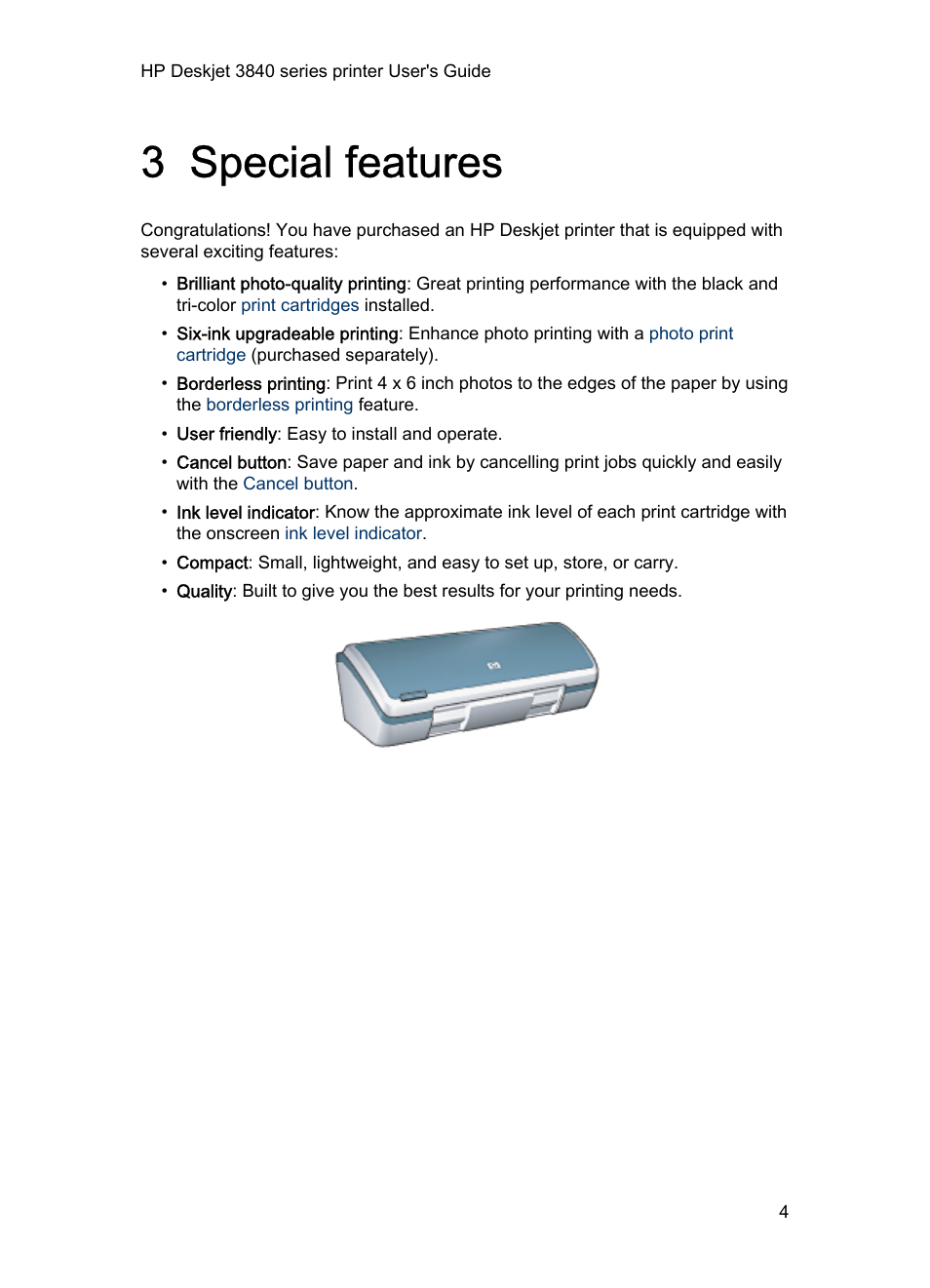 HP Deskjet 3840 series printer User's Guide

3 Special features

Congratulations! You have purchased an HP Deskjet printer that is equipped with several exciting features:

• Brilliant photo-quality printing: Great printing performance with the black and tri-color print cartridges installed.
• Six-ink upgradeable printing: Enhance photo printing with a photo print cartridge (purchased separately).
• Borderless printing: Print 4 x 6 inch photos to the edges of the paper by using the borderless printing feature.
• User friendly: Easy to install and operate.
• Cancel button: Save paper and ink by cancelling print jobs quickly and easily with the Cancel button.
• Ink level indicator: Know the approximate ink level of each print cartridge with the onscreen ink level indicator.
• Compact: Small, lightweight, and easy to set up, store, or carry.
• Quality: Built to give you the best results for your printing needs.

4